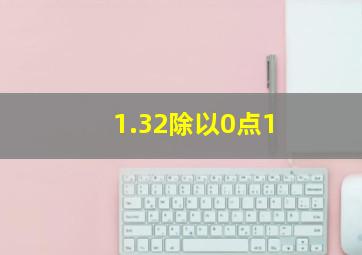 1.32除以0点1